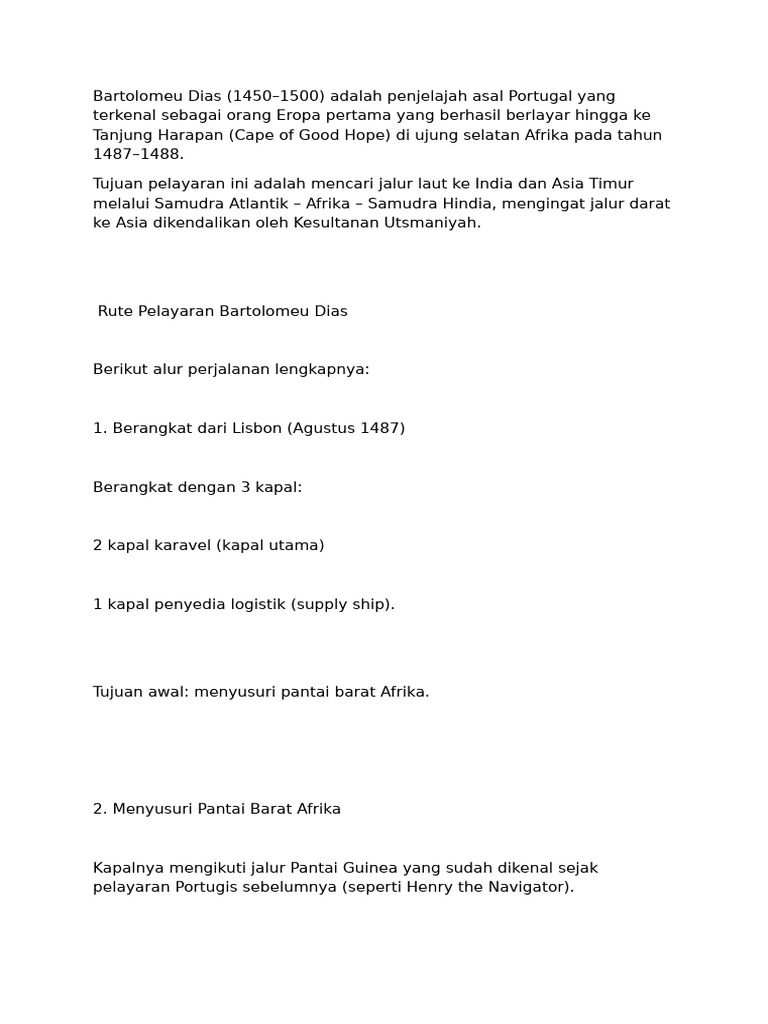 Bartolomeu Dias (1450–1500) adalah penjelajah asal Portugal yang terkenal sebagai orang Eropa pertama yang berhasil berlayar hingga ke Tanjung Harapan (Cape of Good Hope) di ujung selatan Afrika pada tahun 1487–1488.

Tujuan pelayaran ini adalah mencari jalur laut ke India dan Asia Timur melalui Samudra Atlantik – Afrika – Samudra Hindia, mengingat jalur darat ke Asia dikendalikan oleh Kesultanan Utsmaniyah.

Rute Pelayaran Bartolomeu Dias

Berikut alur perjalanan lengkapnya:

1. Berangkat dari Lisbon (Agustus 1487)

Berangkat dengan 3 kapal:

2 kapal karavel (kapal utama)

1 kapal penyedia logistik (supply ship).

Tujuan awal: menyusuri pantai barat Afrika.

2. Menyusuri Pantai Barat Afrika

Kapalnya mengikuti jalur Pantai Guinea yang sudah dikenal sejak pelayaran Portugis sebelumnya (seperti Henry the Navigator).